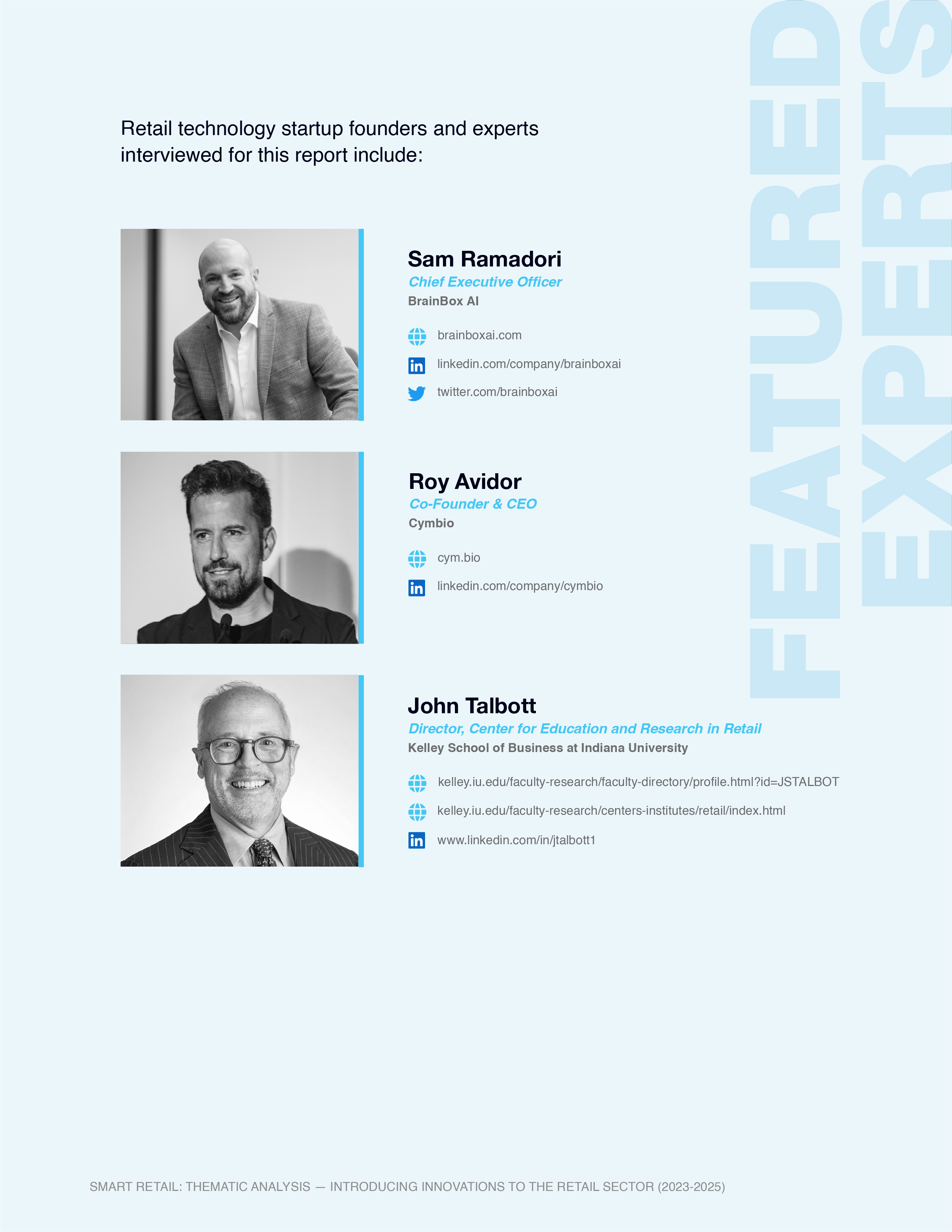 FEATURED EXPERTS

Retail technology startup founders and experts interviewed for this report include:

Sam Ramadori
Chief Executive Officer
BrainBox AI

brainboxai.com

linkedin.com/company/brainboxai

twitter.com/brainboxai

Roy Avidor
Co-Founder & CEO
Cymbio

cym.bio

linkedin.com/company/cymbio

John Talbott
Director, Center for Education and Research in Retail
Kelley School of Business at Indiana University

kelley.iu.edu/faculty-research/faculty-directory/profile.html?id=JSTALBOT

kelley.iu.edu/faculty-research/centers-institutes/retail/index.html

www.linkedin.com/in/jtalbott1

SMART RETAIL: THEMATIC ANALYSIS — INTRODUCING INNOVATIONS TO THE RETAIL SECTOR (2023-2025)